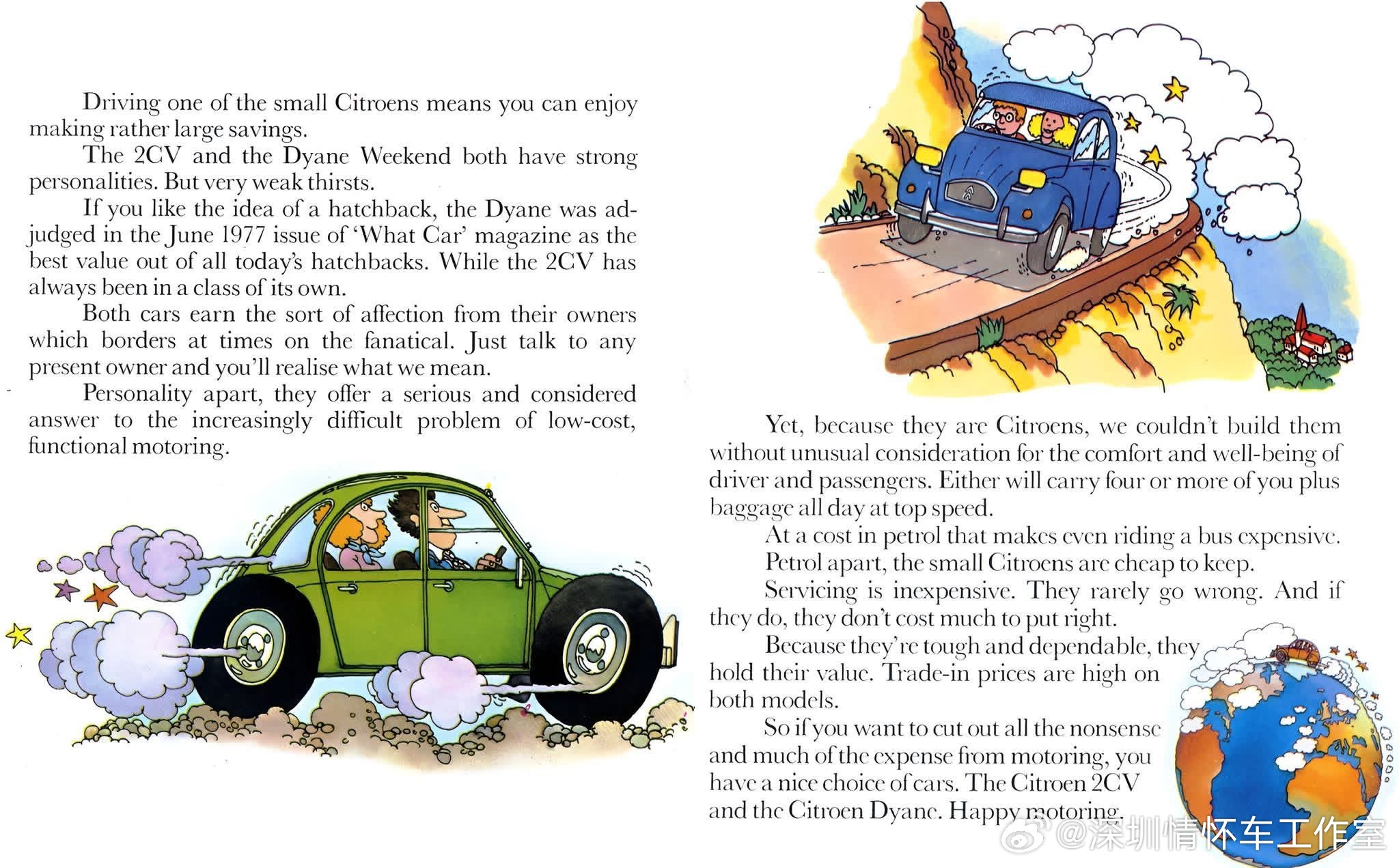 Driving one of the small Citroens means you can enjoy making rather large savings.

The 2CV and the Dyane Weekend both have strong personalities. But very weak thirsts.

If you like the idea of a hatchback, the Dyane was adjudged in the June 1977 issue of 'What Car' magazine as the best value out of all today's hatchbacks. While the 2CV has always been in a class of its own.

Both cars earn the sort of affection from their owners which borders at times on the fanatical. Just talk to any present owner and you'll realise what we mean.

Personality apart, they offer a serious and considered answer to the increasingly difficult problem of low-cost, functional motoring.

Yet, because they are Citroens, we couldn't build them without unusual consideration for the comfort and well-being of driver and passengers. Either will carry four or more of you plus baggage all day at top speed.

At a cost in petrol that makes even riding a bus expensive.

Petrol apart, the small Citroens are cheap to keep.

Servicing is inexpensive. They rarely go wrong. And if they do, they don't cost much to put right.

Because they're tough and dependable, they hold their value. Trade-in prices are high on both models.

So if you want to cut out all the nonsense and much of the expense from motoring, you have a nice choice of cars. The Citroen 2CV and the Citroen Dyane. Happy motoring.

@深圳情怀车工作室